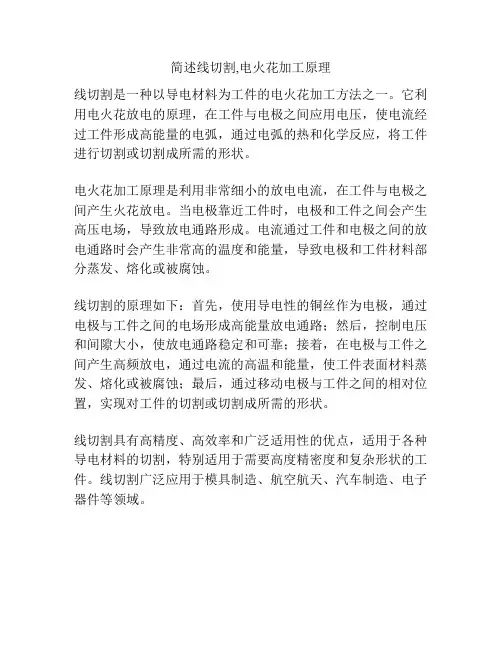 简述线切割,电火花加工原理

线切割是一种以导电材料为工件的电火花加工方法之一。它利用电火花放电的原理，在工件与电极之间应用电压，使电流经过工件形成高能量的电弧，通过电弧的热和化学反应，将工件进行切割或切割成所需的形状。

电火花加工原理是利用非常细小的放电电流，在工件与电极之间产生火花放电。当电极靠近工件时，电极和工件之间会产生高压电场，导致放电通路形成。电流通过工件和电极之间的放电通路时会产生非常高的温度和能量，导致电极和工件材料部分蒸发、熔化或被腐蚀。

线切割的原理如下：首先，使用导电性的铜丝作为电极，通过电极与工件之间的电场形成高能量放电通路；然后，控制电压和间隙大小，使放电通路稳定和可靠；接着，在电极与工件之间产生高频放电，通过电流的高温和能量，使工件表面材料蒸发、熔化或被腐蚀；最后，通过移动电极与工件之间的相对位置，实现对工件的切割或切割成所需的形状。

线切割具有高精度、高效率和广泛适用性的优点，适用于各种导电材料的切割，特别适用于需要高度精密度和复杂形状的工件。线切割广泛应用于模具制造、航空航天、汽车制造、电子器件等领域。